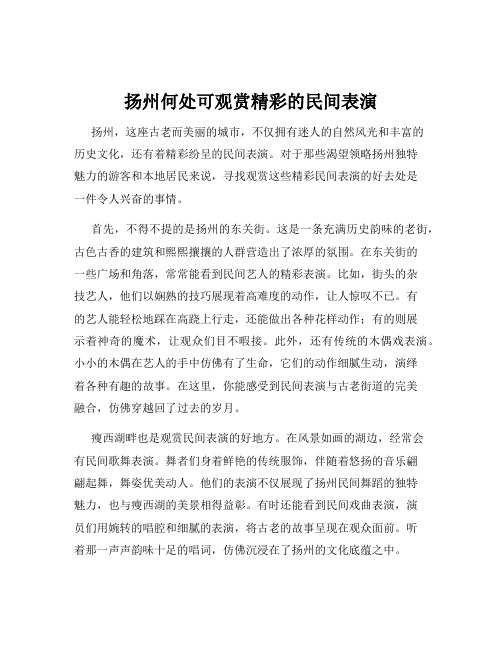 扬州何处可观赏精彩的民间表演

扬州，这座古老而美丽的城市，不仅拥有迷人的自然风光和丰富的历史文化，还有着精彩纷呈的民间表演。对于那些渴望领略扬州独特魅力的游客和本地居民来说，寻找观赏这些精彩民间表演的好去处是一件令人兴奋的事情。

首先，不得不提的是扬州的东关街。这是一条充满历史韵味的老街，古色古香的建筑和熙熙攘攘的人群营造出了浓厚的氛围。在东关街的一些广场和角落，常常能看到民间艺人的精彩表演。比如，街头的杂技艺人，他们以娴熟的技巧展现着高难度的动作，让人惊叹不已。有的艺人能轻松地踩在高跷上行走，还能做出各种花样动作；有的则展示着神奇的魔术，让观众们目不暇接。此外，还有传统的木偶戏表演。小小的木偶在艺人的手中仿佛有了生命，它们的动作细腻生动，演绎着各种有趣的故事。在这里，你能感受到民间表演与古老街道的完美融合，仿佛穿越回了过去的岁月。

瘦西湖畔也是观赏民间表演的好地方。在风景如画的湖边，经常会有民间歌舞表演。舞者们身着鲜艳的传统服饰，伴随着悠扬的音乐翩翩起舞，舞姿优美动人。他们的表演不仅展现了扬州民间舞蹈的独特魅力，也与瘦西湖的美景相得益彰。有时还能看到民间戏曲表演，演员们用婉转的唱腔和细腻的表演，将古老的故事呈现在观众面前。听着那一声声韵味十足的唱词，仿佛沉浸在了扬州的文化底蕴之中。